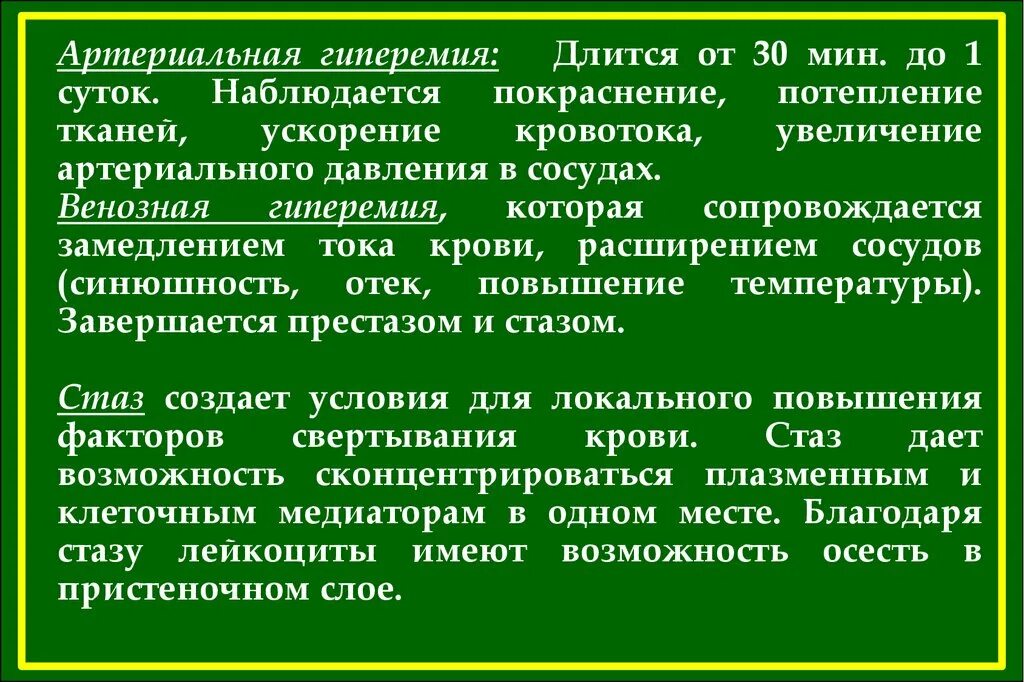 Артериальная гиперемия: Длится от 30 мин. до 1 суток. Наблюдается покраснение, потепление тканей, ускорение кровотока, увеличение артериального давления в сосудах.
Венозная гиперемия, которая сопровождается замедлением тока крови, расширением сосудов (синюшность, отек, повышение температуры). Завершается престазом и стазом.

Стаз создает условия для локального повышения факторов свертывания крови. Стаз дает возможность сконцентрироваться плазменным и клеточным медиаторам в одном месте. Благодаря стазу лейкоциты имеют возможность осесть в пристеночном слое.